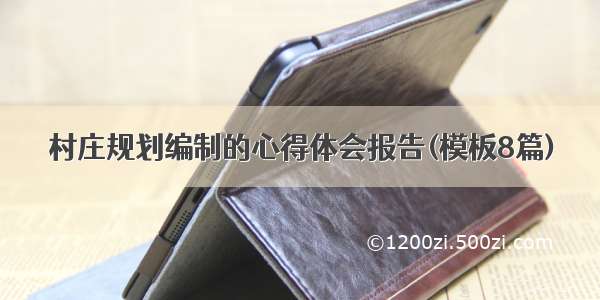 村庄规划编制的心得体会报告(模板8篇)

©1200zi.500zi.com